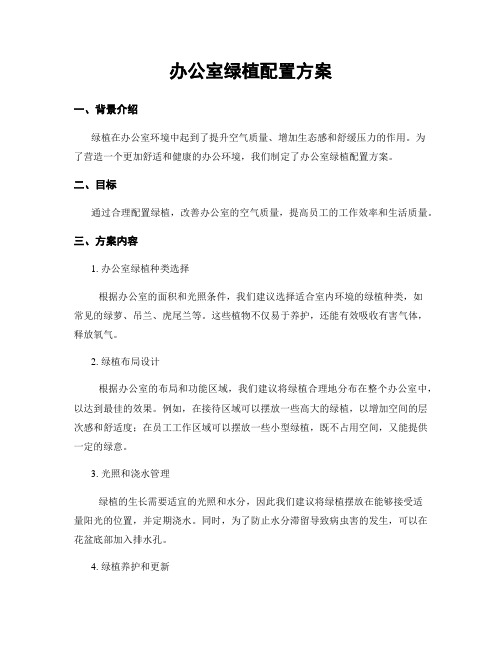 办公室绿植配置方案

一、背景介绍

绿植在办公室环境中起到了提升空气质量、增加生态感和舒缓压力的作用。为了营造一个更加舒适和健康的办公环境，我们制定了办公室绿植配置方案。

二、目标

通过合理配置绿植，改善办公室的空气质量，提高员工的工作效率和生活质量。

三、方案内容

1. 办公室绿植种类选择

根据办公室的面积和光照条件，我们建议选择适合室内环境的绿植种类，如常见的绿萝、吊兰、虎尾兰等。这些植物不仅易于养护，还能有效吸收有害气体，释放氧气。

2. 绿植布局设计

根据办公室的布局和功能区域，我们建议将绿植合理地分布在整个办公室中，以达到最佳的效果。例如，在接待区域可以摆放一些高大的绿植，以增加空间的层次感和舒适度；在员工工作区域可以摆放一些小型绿植，既不占用空间，又能提供一定的绿意。

3. 光照和浇水管理

绿植的生长需要适宜的光照和水分，因此我们建议将绿植摆放在能够接受适量阳光的位置，并定期浇水。同时，为了防止水分滞留导致病虫害的发生，可以在花盆底部加入排水孔。

4. 绿植养护和更新